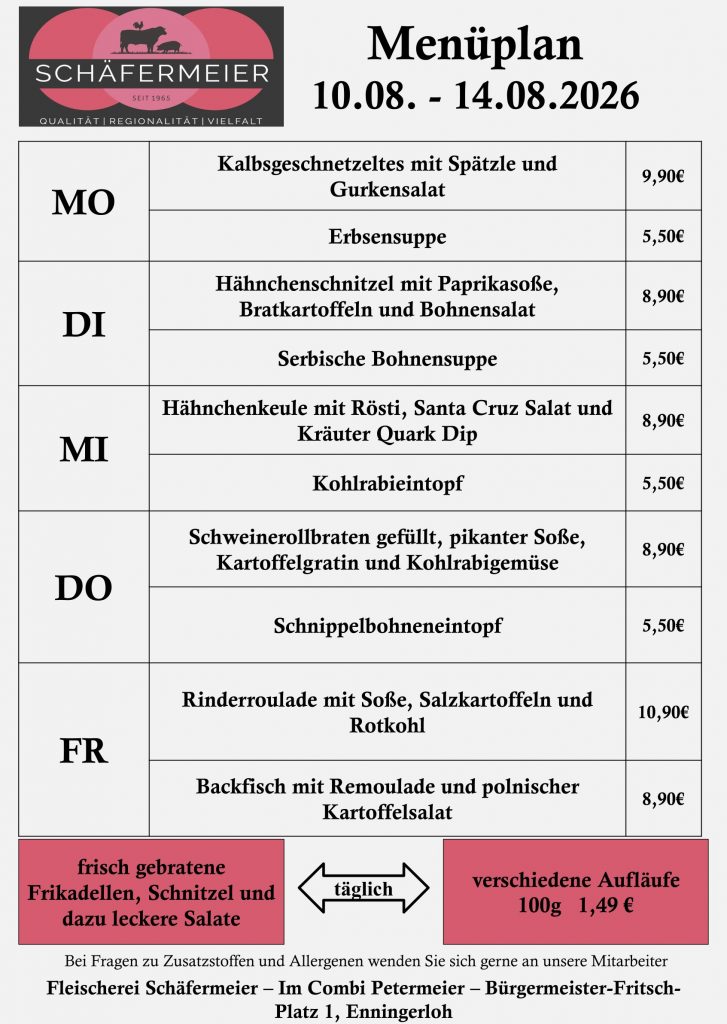 SCHÄFERMEIER
SEIT 1965
QUALITÄT | REGIONALITÄT | VIELFALT

Menüplan
10.08. - 14.08.2026

| | | |
|---|---|---|
| MO | Kalbsgeschnetzeltes mit Spätzle und Gurkensalat | 9,90€ |
| | Erbsensuppe | 5,50€ |
| DI | Hähnchenschnitzel mit Paprikasoße, Bratkartoffeln und Bohnensalat | 8,90€ |
| | Serbische Bohnensuppe | 5,50€ |
| MI | Hähnchenkeule mit Rösti, Santa Cruz Salat und Kräuter Quark Dip | 8,90€ |
| | Kohlrabieintopf | 5,50€ |
| DO | Schweinerollbraten gefüllt, pikanter Soße, Kartoffelgratin und Kohlrabigemüse | 8,90€ |
| | Schnippelbohneneintopf | 5,50€ |
| FR | Rinderroulade mit Soße, Salzkartoffeln und Rotkohl | 10,90€ |
| | Backfisch mit Remoulade und polnischer Kartoffelsalat | 8,90€ |

frisch gebratene Frikadellen, Schnitzel und dazu leckere Salate

täglich

verschiedene Aufläufe
100g 1,49 €

Bei Fragen zu Zusatzstoffen und Allergenen wenden Sie sich gerne an unsere Mitarbeiter

Fleischerei Schäfermeier – Im Combi Petermeier – Bürgermeister-Fritsch-Platz 1, Enningerloh